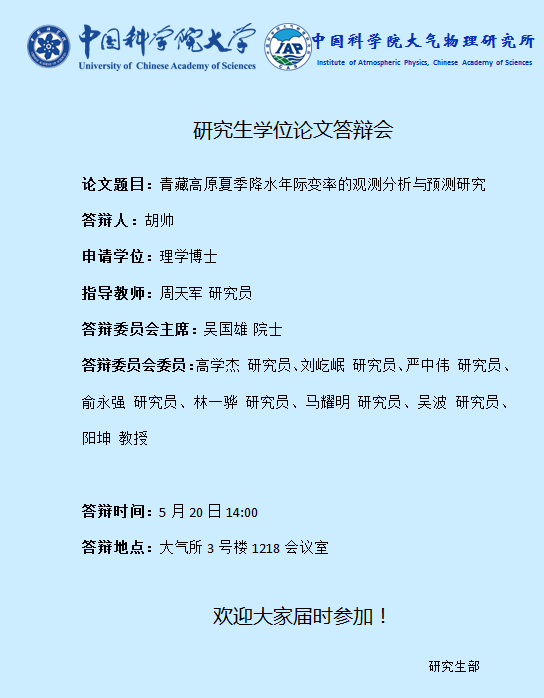 中国科学院大学
University of Chinese Academy of Sciences

IAP

中国科学院大气物理研究所
Institute of Atmospheric Physics, Chinese Academy of Sciences

研究生学位论文答辩会

论文题目：青藏高原夏季降水年际变率的观测分析与预测研究

答辩人：胡帅

申请学位：理学博士

指导教师：周天军 研究员

答辩委员会主席：吴国雄 院士

答辩委员会委员：高学杰 研究员、刘屹岷 研究员、严中伟 研究员、俞永强 研究员、林一骅 研究员、马耀明 研究员、吴波 研究员、阳坤 教授

答辩时间：5月20日14:00

答辩地点：大气所3号楼1218会议室

欢迎大家届时参加！

研究生部